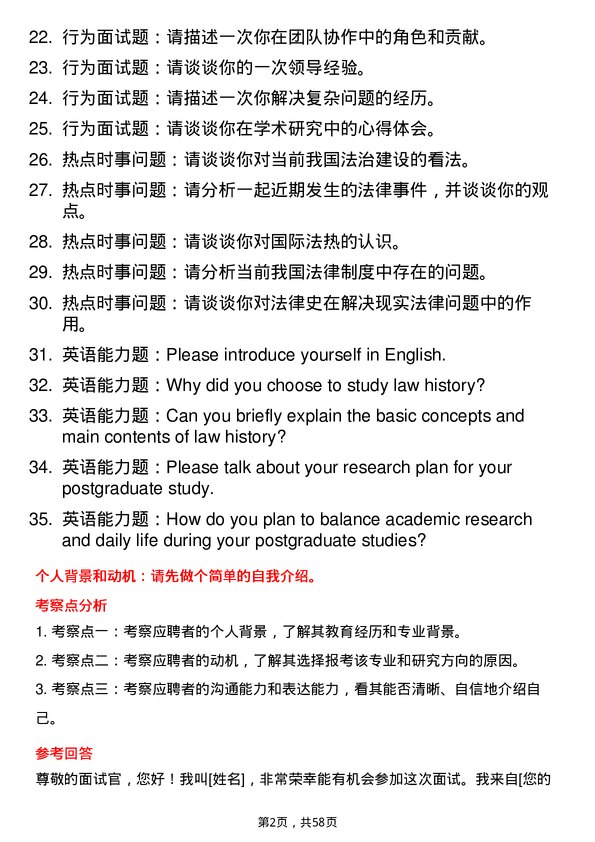 22. 行为面试题：请描述一次你在团队协作中的角色和贡献。

23. 行为面试题：请谈谈你的一次领导经验。

24. 行为面试题：请描述一次你解决复杂问题的经历。

25. 行为面试题：请谈谈你在学术研究中的心得体会。

26. 热点时事问题：请谈谈你对当前我国法治建设的看法。

27. 热点时事问题：请分析一起近期发生的法律事件，并谈谈你的观点。

28. 热点时事问题：请谈谈你对国际法热的认识。

29. 热点时事问题：请分析当前我国法律制度中存在的问题。

30. 热点时事问题：请谈谈你对法律史在解决现实法律问题中的作用。

31. 英语能力题：Please introduce yourself in English.

32. 英语能力题：Why did you choose to study law history?

33. 英语能力题：Can you briefly explain the basic concepts and main contents of law history?

34. 英语能力题：Please talk about your research plan for your postgraduate study.

35. 英语能力题：How do you plan to balance academic research and daily life during your postgraduate studies?

个人背景和动机：请先做个简单的自我介绍。

考察点分析

1. 考察点一：考察应聘者的个人背景，了解其教育经历和专业背景。

2. 考察点二：考察应聘者的动机，了解其选择报考该专业和研究方向的原因。

3. 考察点三：考察应聘者的沟通能力和表达能力，看其能否清晰、自信地介绍自己。

参考回答

尊敬的面试官，您好！我叫[姓名]，非常荣幸能有机会参加这次面试。我来自[您的

第2页，共58页